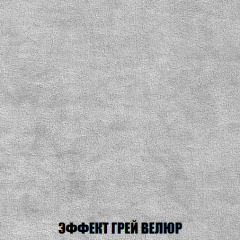 ЭФФЕКТ ГРЕЙ ВЕЛЮР